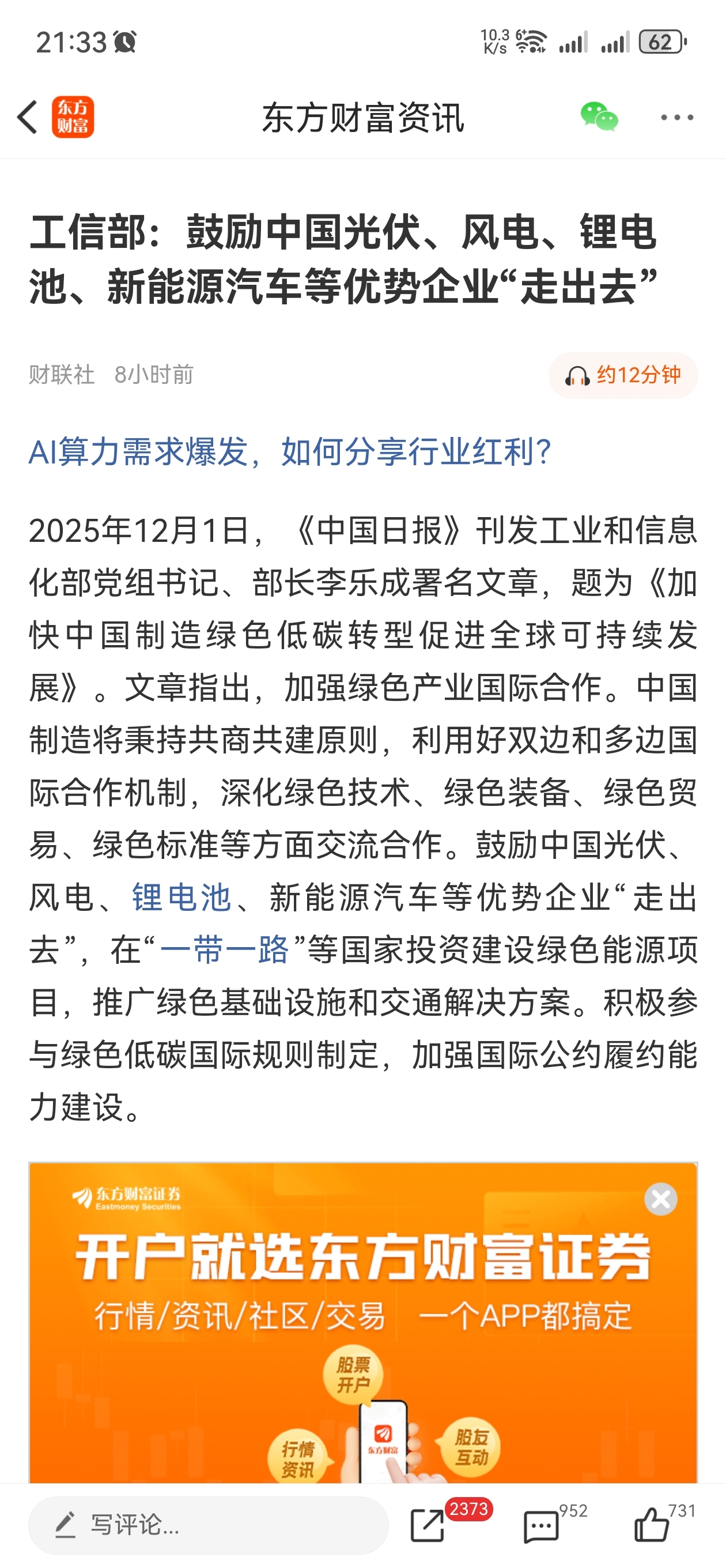 21:33

10.3 K/s 6 62

东方财富

东方财富资讯

工信部：鼓励中国光伏、风电、锂电池、新能源汽车等优势企业“走出去”

财联社 8小时前

约12分钟

AI算力需求爆发，如何分享行业红利？

2025年12月1日，《中国日报》刊发工业和信息化部党组书记、部长李乐成署名文章，题为《加快中国制造绿色低碳转型促进全球可持续发展》。文章指出，加强绿色产业国际合作。中国制造将秉持共商共建原则，利用好双边和多边国际合作机制，深化绿色技术、绿色装备、绿色贸易、绿色标准等方面交流合作。鼓励中国光伏、风电、锂电池、新能源汽车等优势企业“走出去”，在“一带一路”等国家投资建设绿色能源项目，推广绿色基础设施和交通解决方案。积极参与绿色低碳国际规则制定，加强国际公约履约能力建设。

东方财富证券 Eastmoney Securities

开户就选东方财富证券

行情/资讯/社区/交易 一个APP都搞定

股票开户

行情资讯

东方财富

股友互动

写评论...

2373

952

731